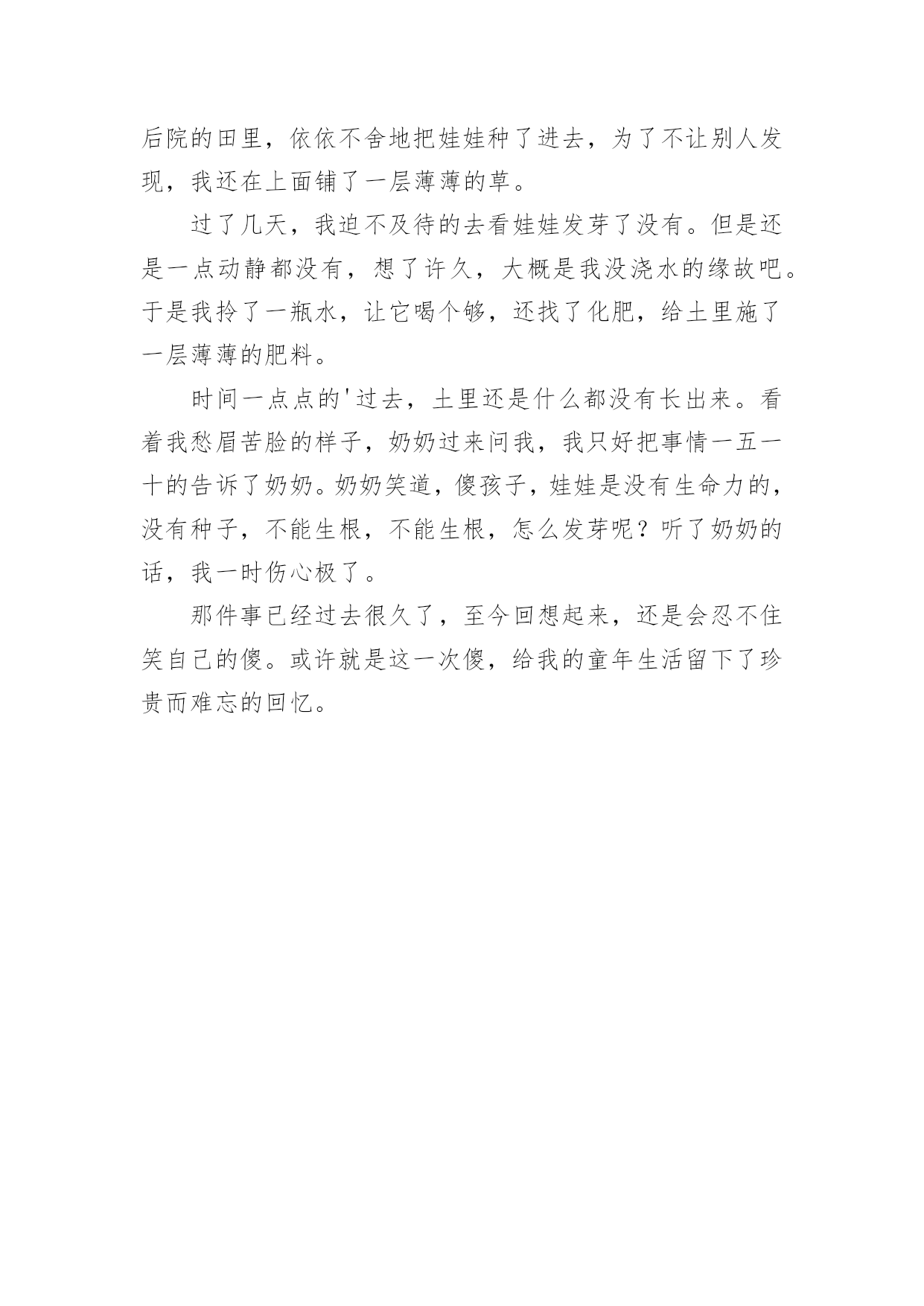 后院的田里，依依不舍地把娃娃种了进去，为了不让别人发现，我还在上面铺了一层薄薄的草。

过了几天，我迫不及待的去看娃娃发芽了没有。但是还是一点动静都没有，想了许久，大概是我没浇水的缘故吧。于是我拎了一瓶水，让它喝个够，还找了化肥，给土里施了一层薄薄的肥料。

时间一点点的'过去，土里还是什么都没有长出来。看着我愁眉苦脸的样子，奶奶过来问我，我只好把事情一五一十的告诉了奶奶。奶奶笑道，傻孩子，娃娃是没有生命力的，没有种子，不能生根，不能生根，怎么发芽呢？听了奶奶的话，我一时伤心极了。

那件事已经过去很久了，至今回想起来，还是会忍不住笑自己的傻。或许就是这一次傻，给我的童年生活留下了珍贵而难忘的回忆。